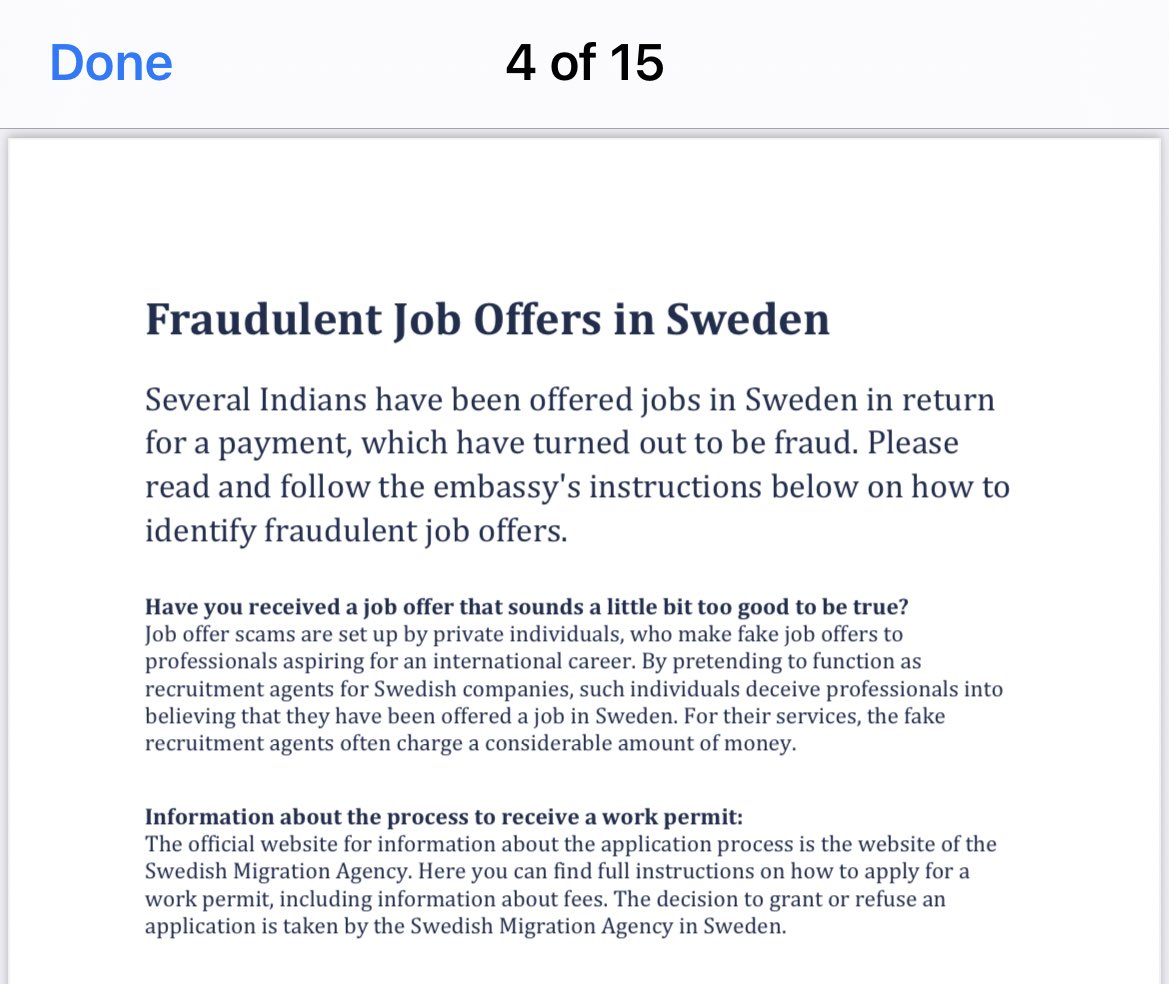 Done

4 of 15

Fraudulent Job Offers in Sweden

Several Indians have been offered jobs in Sweden in return for a payment, which have turned out to be fraud. Please read and follow the embassy's instructions below on how to identify fraudulent job offers.

Have you received a job offer that sounds a little bit too good to be true?
Job offer scams are set up by private individuals, who make fake job offers to professionals aspiring for an international career. By pretending to function as recruitment agents for Swedish companies, such individuals deceive professionals into believing that they have been offered a job in Sweden. For their services, the fake recruitment agents often charge a considerable amount of money.

Information about the process to receive a work permit:
The official website for information about the application process is the website of the Swedish Migration Agency. Here you can find full instructions on how to apply for a work permit, including information about fees. The decision to grant or refuse an application is taken by the Swedish Migration Agency in Sweden.